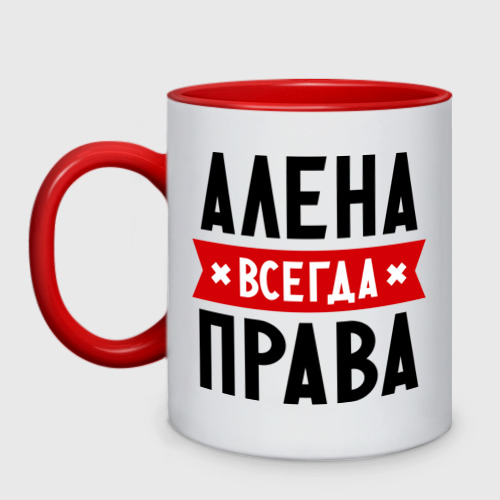 АЛЕНА
ВСЕГДА
ПРАВА